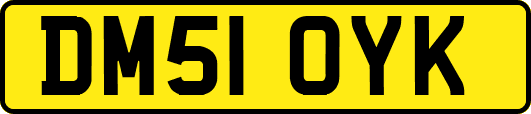 DM51 OYK